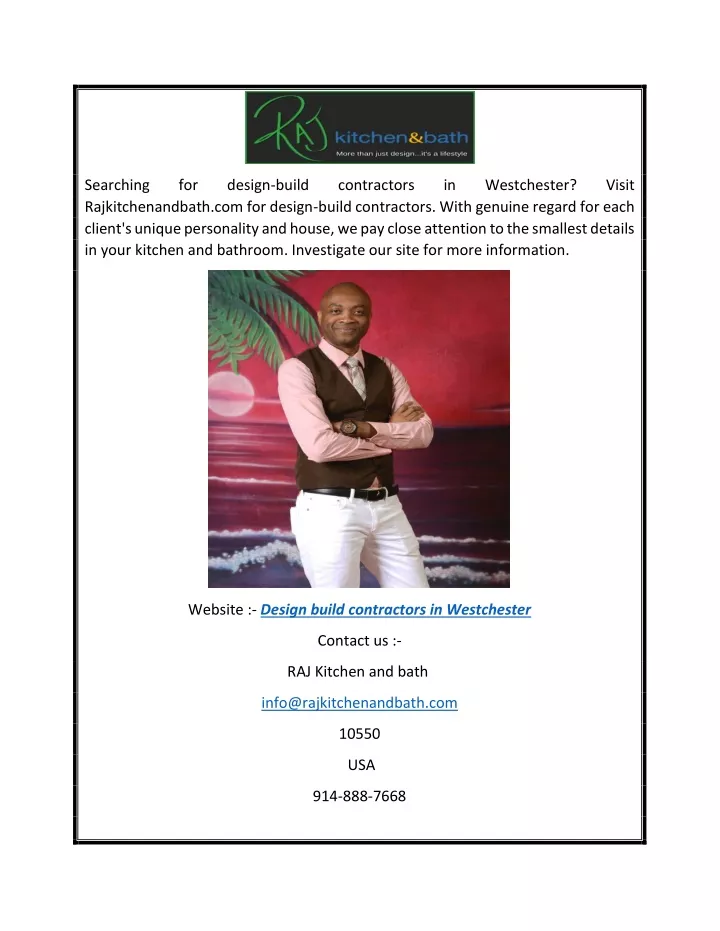 RAJ kitchen&bath
More than just design...it's a lifestyle

Searching for design-build contractors in Westchester? Visit Rajkitchenandbath.com for design-build contractors. With genuine regard for each client's unique personality and house, we pay close attention to the smallest details in your kitchen and bathroom. Investigate our site for more information.

Website :- Design build contractors in Westchester

Contact us :-

RAJ Kitchen and bath

info@rajkitchenandbath.com

10550

USA

914-888-7668